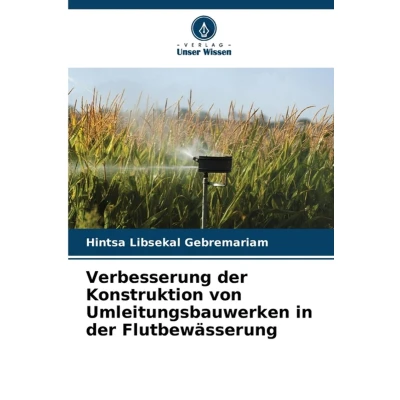 - VERLAG -
Unser Wissen

Hintsa Libsekal Gebremariam

Verbesserung der Konstruktion von Umleitungsbauwerken in der Flutbewässerung